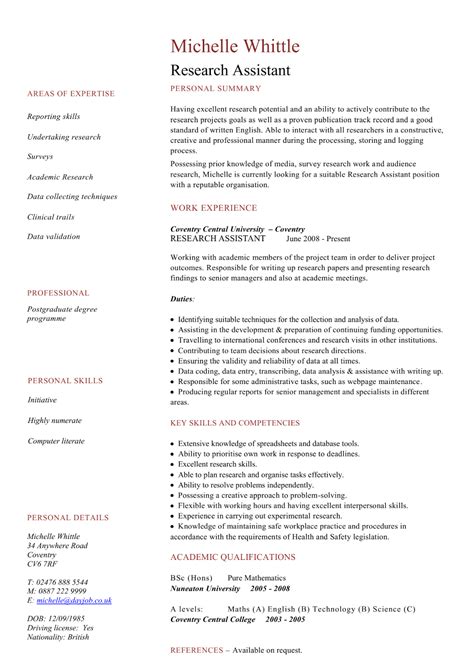 Michelle Whittle

Research Assistant

AREAS OF EXPERTISE

Reporting skills

Undertaking research

Surveys

Academic Research

Data collecting techniques

Clinical trails

Data validation

PROFESSIONAL

Postgraduate degree programme

PERSONAL SKILLS

Initiative

Highly numerate

Computer literate

PERSONAL DETAILS

Michelle Whittle
34 Anywhere Road
Coventry
CV6 7RF

T: 02476 888 5544
M: 0887 222 9999
E: michelle@dayjob.co.uk

DOB: 12/09/1985
Driving license: Yes
Nationality: British

PERSONAL SUMMARY

Having excellent research potential and an ability to actively contribute to the research projects goals as well as a proven publication track record and a good standard of written English. Able to interact with all researchers in a constructive, creative and professional manner during the processing, storing and logging process.

Possessing prior knowledge of media, survey research work and audience research, Michelle is currently looking for a suitable Research Assistant position with a reputable organisation.

WORK EXPERIENCE

Coventry Central University – Coventry
RESEARCH ASSISTANT June 2008 - Present

Working with academic members of the project team in order to deliver project outcomes. Responsible for writing up research papers and presenting research findings to senior managers and also at academic meetings.

Duties:

• Identifying suitable techniques for the collection and analysis of data.
• Assisting in the development & preparation of continuing funding opportunities.
• Travelling to international conferences and research visits in other institutions.
• Contributing to team decisions about research directions.
• Ensuring the validity and reliability of data at all times.
• Data coding, data entry, transcribing, data analysis & assistance with writing up.
• Responsible for some administrative tasks, such as webpage maintenance.
• Producing regular reports for senior management and specialists in different areas.

KEY SKILLS AND COMPETENCIES

• Extensive knowledge of spreadsheets and database tools.
• Ability to prioritise own work in response to deadlines.
• Excellent research skills.
• Able to plan research and organise tasks effectively.
• Ability to resolve problems independently.
• Possessing a creative approach to problem-solving.
• Flexible with working hours and having excellent interpersonal skills.
• Experience in carrying out experimental research.
• Knowledge of maintaining safe workplace practice and procedures in accordance with the requirements of Health and Safety legislation.

ACADEMIC QUALIFICATIONS

BSc (Hons) Pure Mathematics
Nuneaton University 2005 - 2008

A levels: Maths (A) English (B) Technology (B) Science (C)
Coventry Central College 2003 - 2005

REFERENCES – Available on request.